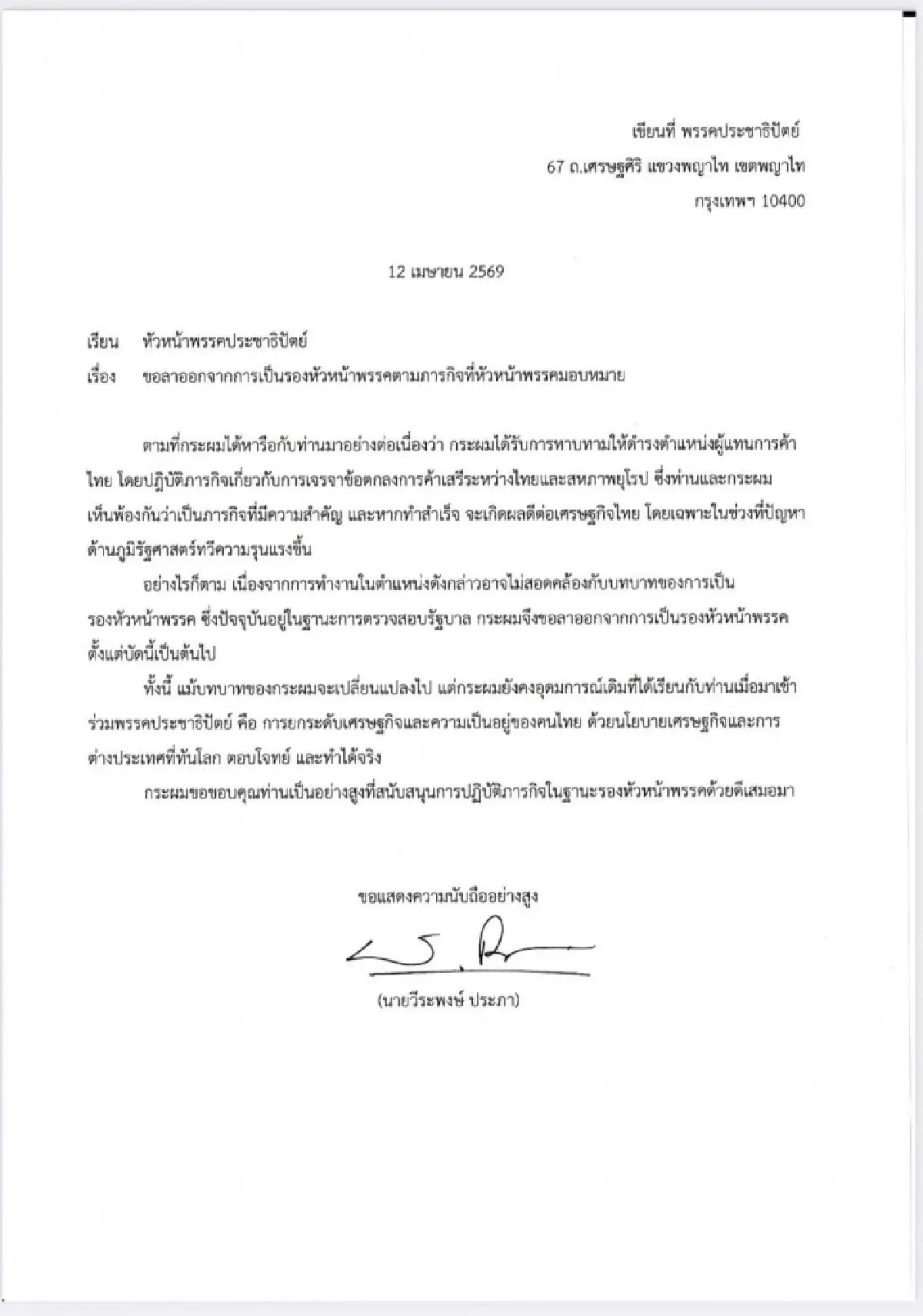 เขียนที่ พรรคประชาธิปัตย์
67 ถ.เศรษฐศิริ แขวงพญาไท เขตพญาไท
กรุงเทพฯ 10400

12 เมษายน 2569

เรียน หัวหน้าพรรคประชาธิปัตย์

เรื่อง ขอลาออกจากการเป็นรองหัวหน้าพรรคตามภารกิจที่หัวหน้าพรรคมอบหมาย

ตามที่กระผมได้หารือกับท่านมาอย่างต่อเนื่องว่า กระผมได้รับการทาบทามให้ดำรงตำแหน่งผู้แทนการค้าไทย โดยปฏิบัติภารกิจเกี่ยวกับการเจรจาข้อตกลงการค้าเสรีระหว่างไทยและสหภาพยุโรป ซึ่งท่านและกระผมเห็นพ้องกันว่าเป็นภารกิจที่มีความสำคัญ และหากทำสำเร็จ จะเกิดผลดีต่อเศรษฐกิจไทย โดยเฉพาะในช่วงที่ปัญหาด้านภูมิรัฐศาสตร์ทวีความรุนแรงขึ้น

อย่างไรก็ตาม เนื่องจากการทำงานในตำแหน่งดังกล่าวอาจไม่สอดคล้องกับบทบาทของการเป็นรองหัวหน้าพรรค ซึ่งปัจจุบันอยู่ในฐานะการตรวจสอบรัฐบาล กระผมจึงขอลาออกจากการเป็นรองหัวหน้าพรรคตั้งแต่บัดนี้เป็นต้นไป

ทั้งนี้ แม้บทบาทของกระผมจะเปลี่ยนแปลงไป แต่กระผมยังคงอุดมการณ์เดิมที่ได้เรียนกับท่านเมื่อมาเข้าร่วมพรรคประชาธิปัตย์ คือ การยกระดับเศรษฐกิจและความเป็นอยู่ของคนไทย ด้วยนโยบายเศรษฐกิจและการต่างประเทศที่ทันโลก ตอบโจทย์ และทำได้จริง

กระผมขอขอบคุณท่านเป็นอย่างสูงที่สนับสนุนการปฏิบัติภารกิจในฐานะรองหัวหน้าพรรคด้วยดีเสมอมา

ขอแสดงความนับถืออย่างสูง

(นายวีระพงษ์ ประภา)